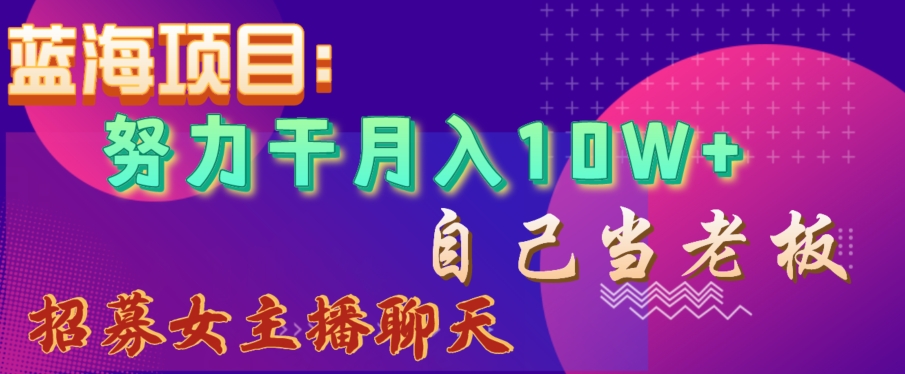 蓝海项目：

努力干月入10W+

自己当老板

招募女主播聊天